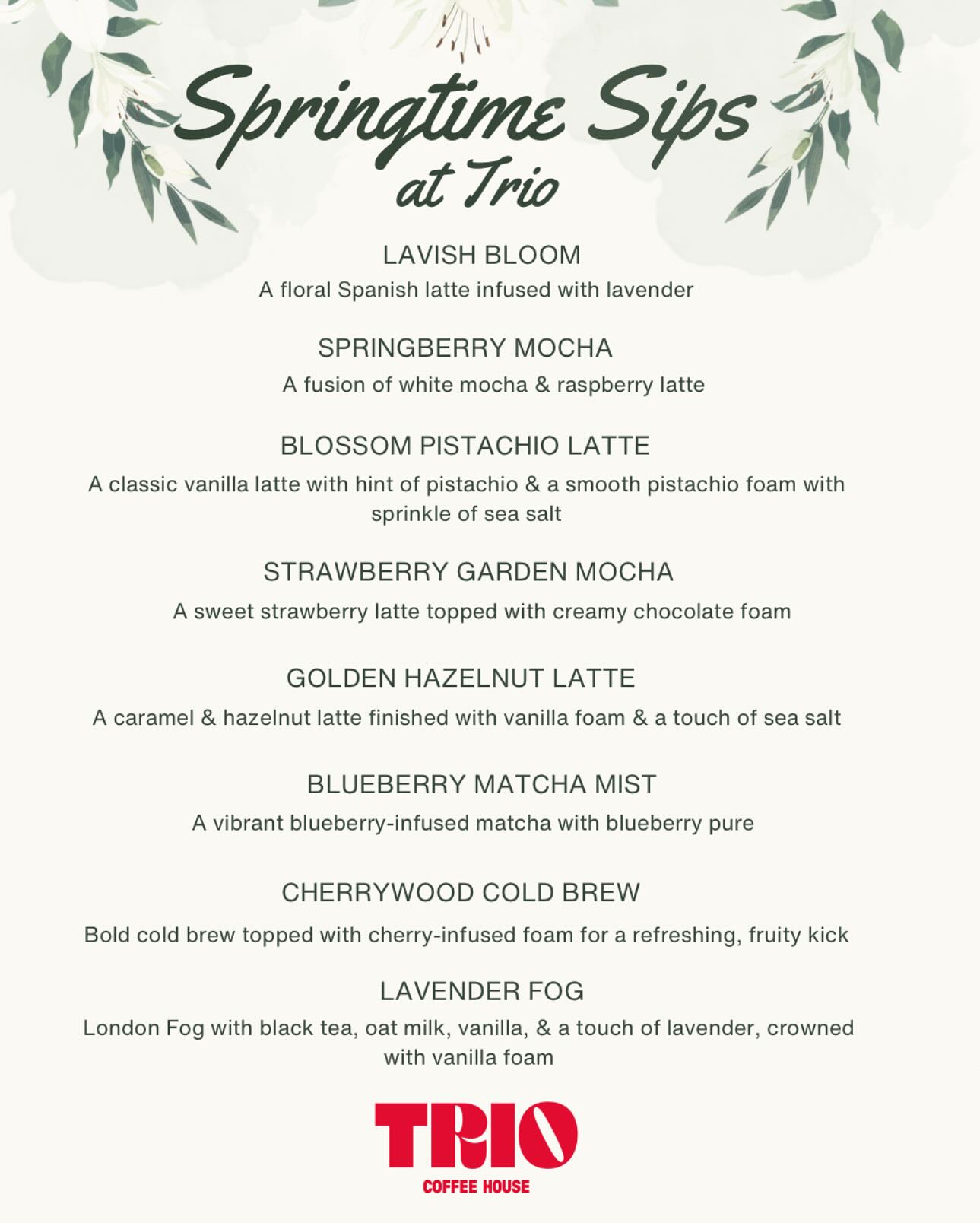 Springtime Sips at Trio

LAVISH BLOOM

A floral Spanish latte infused with lavender

SPRINGBERRY MOCHA

A fusion of white mocha & raspberry latte

BLOSSOM PISTACHIO LATTE

A classic vanilla latte with hint of pistachio & a smooth pistachio foam with sprinkle of sea salt

STRAWBERRY GARDEN MOCHA

A sweet strawberry latte topped with creamy chocolate foam

GOLDEN HAZELNUT LATTE

A caramel & hazelnut latte finished with vanilla foam & a touch of sea salt

BLUEBERRY MATCHA MIST

A vibrant blueberry-infused matcha with blueberry pure

CHERRYWOOD COLD BREW

Bold cold brew topped with cherry-infused foam for a refreshing, fruity kick

LAVENDER FOG

London Fog with black tea, oat milk, vanilla, & a touch of lavender, crowned with vanilla foam

TRIO
COFFEE HOUSE